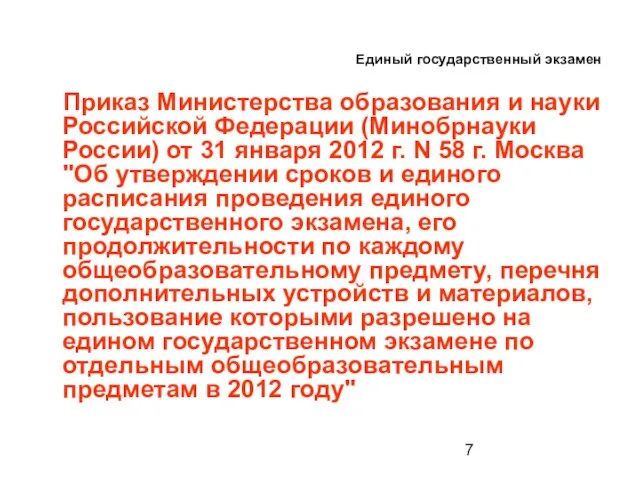 Единый государственный экзамен

Приказ Министерства образования и науки Российской Федерации (Минобрнауки России) от 31 января 2012 г. N 58 г. Москва "Об утверждении сроков и единого расписания проведения единого государственного экзамена, его продолжительности по каждому общеобразовательному предмету, перечня дополнительных устройств и материалов, пользование которыми разрешено на едином государственном экзамене по отдельным общеобразовательным предметам в 2012 году"

7